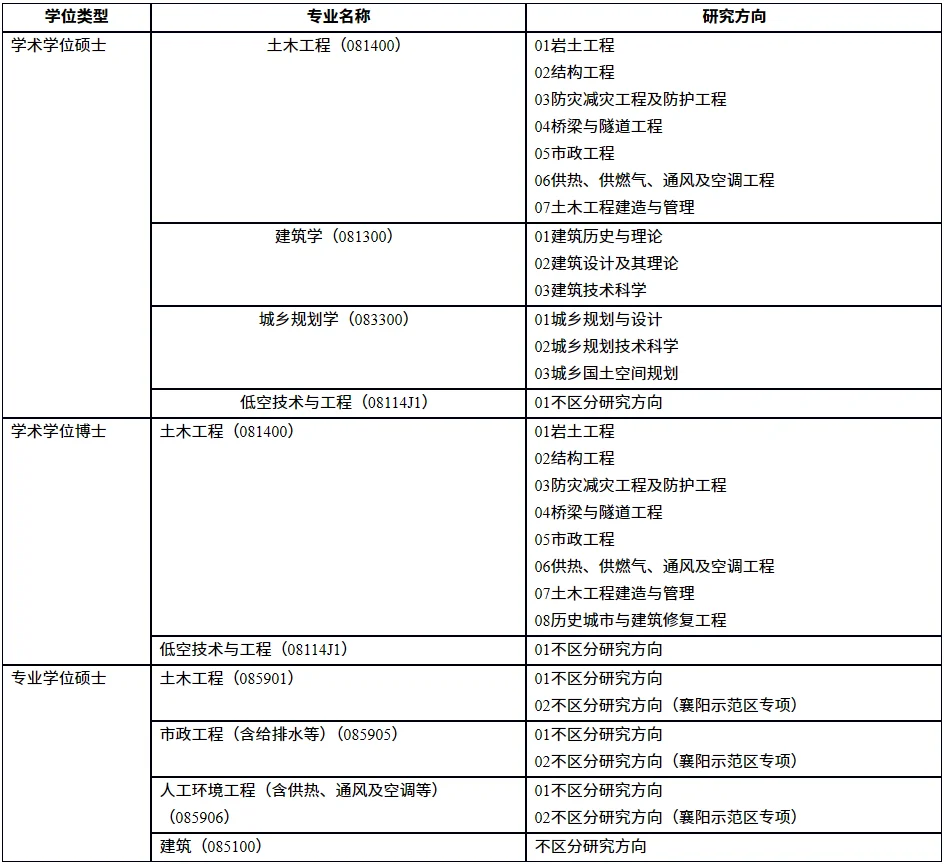 | 学位类型 | 专业名称 | 研究方向 |
|---|---|---|
| 学术学位硕士 | 土木工程（081400） | 01岩土工程 02结构工程 03防灾减灾工程及防护工程 04桥梁与隧道工程 05市政工程 06供热、供燃气、通风及空调工程 07土木工程建造与管理 |
|  | 建筑学（081300） | 01建筑历史与理论 02建筑设计及其理论 03建筑技术科学 |
|  | 城乡规划学（083300） | 01城乡规划与设计 02城乡规划技术科学 03城乡国土空间规划 |
|  | 低空技术与工程（08114J1） | 01不区分研究方向 |
| 学术学位博士 | 土木工程（081400） | 01岩土工程 02结构工程 03防灾减灾工程及防护工程 04桥梁与隧道工程 05市政工程 06供热、供燃气、通风及空调工程 07土木工程建造与管理 08历史城市与建筑修复工程 |
|  | 低空技术与工程（08114J1） | 01不区分研究方向 |
| 专业学位硕士 | 土木工程（085901） | 01不区分研究方向 02不区分研究方向（襄阳示范区专项） |
|  | 市政工程（含给排水等）（085905） | 01不区分研究方向 02不区分研究方向（襄阳示范区专项） |
|  | 人工环境工程（含供热、通风及空调等）（085906） | 01不区分研究方向 02不区分研究方向（襄阳示范区专项） |
|  | 建筑（085100） | 不区分研究方向 |